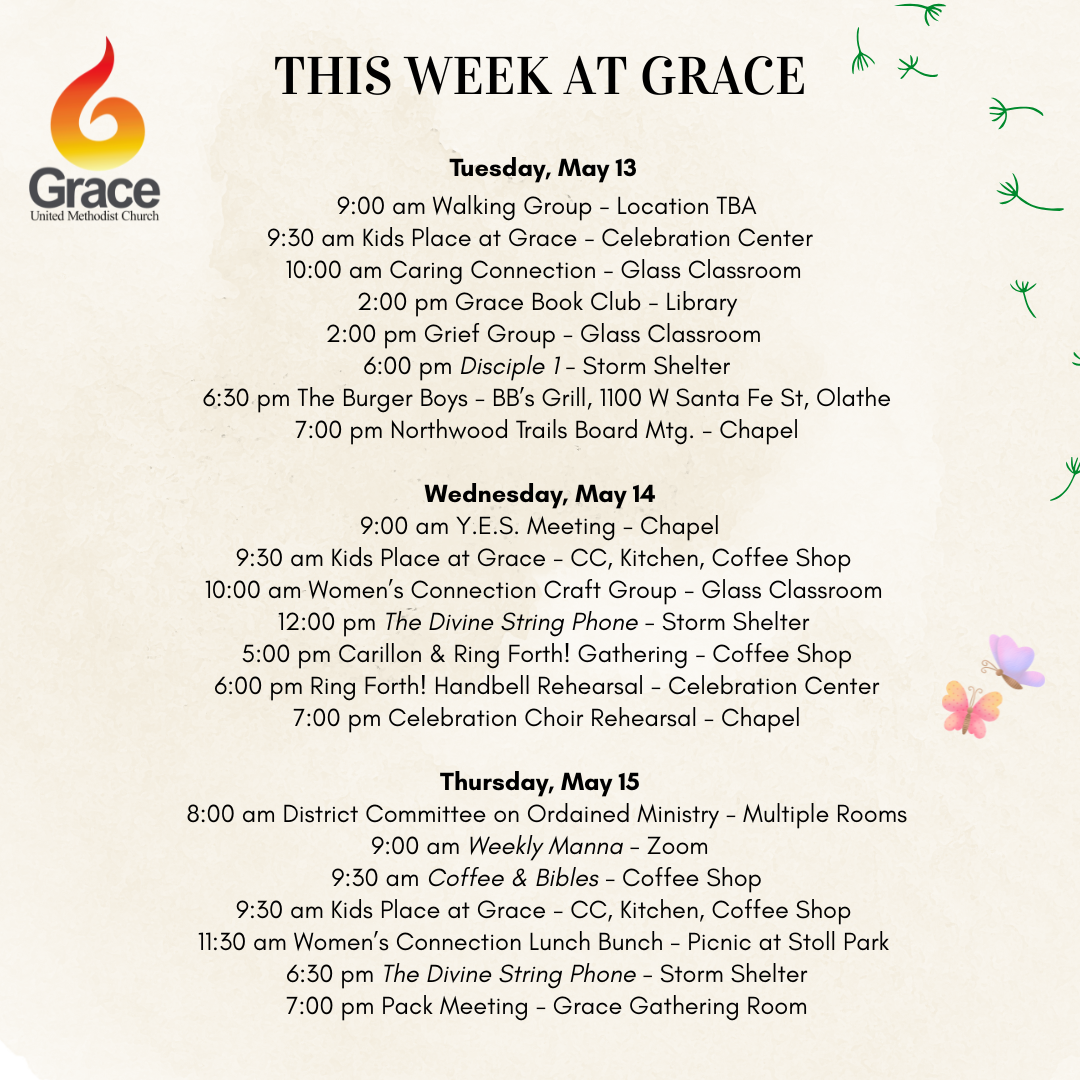 Grace
United Methodist Church

THIS WEEK AT GRACE

Tuesday, May 13
9:00 am Walking Group – Location TBA
9:30 am Kids Place at Grace – Celebration Center
10:00 am Caring Connection – Glass Classroom
2:00 pm Grace Book Club – Library
2:00 pm Grief Group – Glass Classroom
6:00 pm Disciple 1 – Storm Shelter
6:30 pm The Burger Boys – BB's Grill, 1100 W Santa Fe St, Olathe
7:00 pm Northwood Trails Board Mtg. – Chapel

Wednesday, May 14
9:00 am Y.E.S. Meeting – Chapel
9:30 am Kids Place at Grace – CC, Kitchen, Coffee Shop
10:00 am Women's Connection Craft Group – Glass Classroom
12:00 pm The Divine String Phone – Storm Shelter
5:00 pm Carillon & Ring Forth! Gathering – Coffee Shop
6:00 pm Ring Forth! Handbell Rehearsal – Celebration Center
7:00 pm Celebration Choir Rehearsal – Chapel

Thursday, May 15
8:00 am District Committee on Ordained Ministry – Multiple Rooms
9:00 am Weekly Manna – Zoom
9:30 am Coffee & Bibles – Coffee Shop
9:30 am Kids Place at Grace – CC, Kitchen, Coffee Shop
11:30 am Women's Connection Lunch Bunch – Picnic at Stoll Park
6:30 pm The Divine String Phone – Storm Shelter
7:00 pm Pack Meeting – Grace Gathering Room